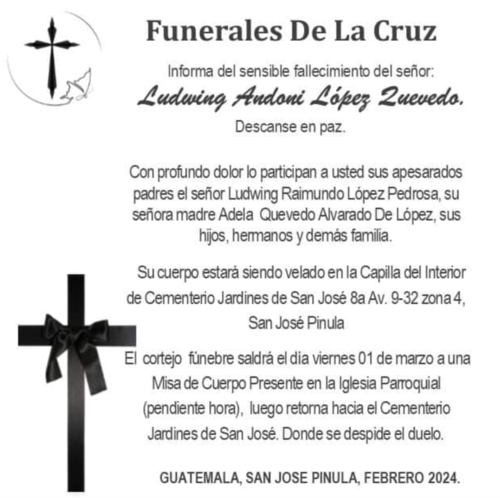 Funerales De La Cruz

Informa del sensible fallecimiento del señor:

Ludwing Andoni López Quevedo.

Descanse en paz.

Con profundo dolor lo participan a usted sus apesarados padres el señor Ludwing Raimundo López Pedrosa, su señora madre Adela Quevedo Alvarado De López, sus hijos, hermanos y demás familia.

Su cuerpo estará siendo velado en la Capilla del Interior de Cementerio Jardines de San José 8a Av. 9-32 zona 4, San José Pinula

El cortejo fúnebre saldrá el dia viernes 01 de marzo a una Misa de Cuerpo Presente en la Iglesia Parroquial (pendiente hora), luego retorna hacia el Cementerio Jardines de San José. Donde se despide el duelo.

GUATEMALA, SAN JOSE PINULA, FEBRERO 2024.